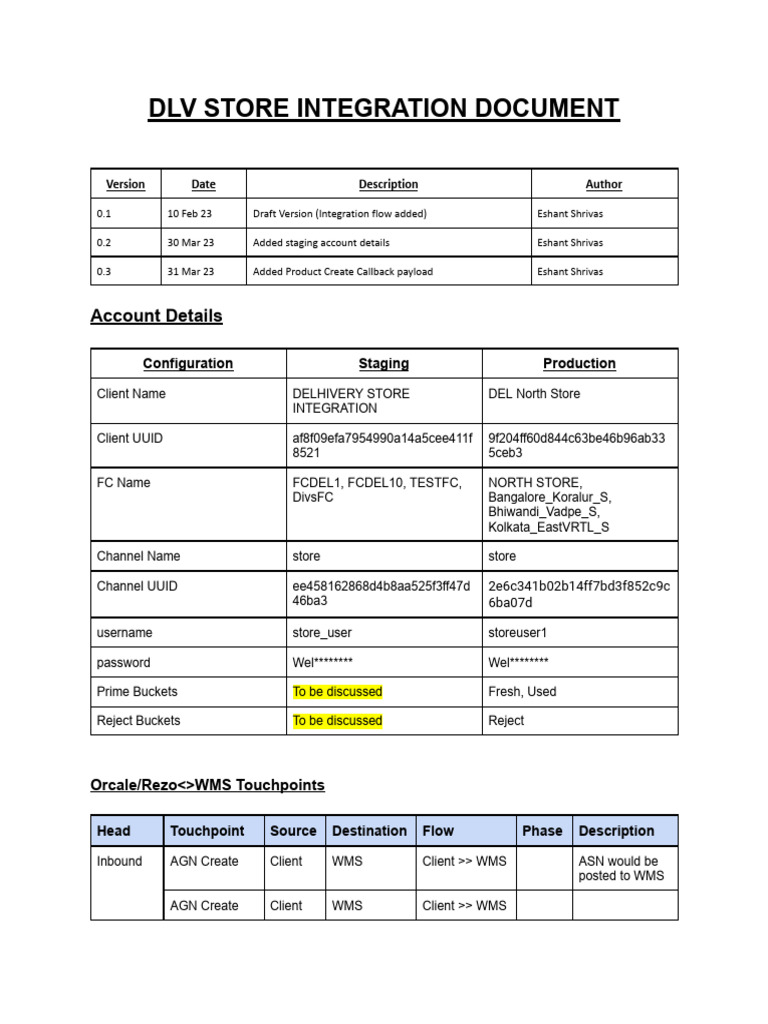 DLV STORE INTEGRATION DOCUMENT

| Version | Date | Description | Author |
|---|---|---|---|
| 0.1 | 10 Feb 23 | Draft Version (Integration flow added) | Eshant Shrivas |
| 0.2 | 30 Mar 23 | Added staging account details | Eshant Shrivas |
| 0.3 | 31 Mar 23 | Added Product Create Callback payload | Eshant Shrivas |

Account Details

| Configuration | Staging | Production |
|---|---|---|
| Client Name | DELHIVERY STORE INTEGRATION | DEL North Store |
| Client UUID | af8f09efa7954990a14a5cee411f8521 | 9f204ff60d844c63be46b96ab335ceb3 |
| FC Name | FCDEL1, FCDEL10, TESTFC, DivsFC | NORTH STORE, Bangalore_Koralur_S, Bhiwandi_Vadpe_S, Kolkata_EastVRTL_S |
| Channel Name | store | store |
| Channel UUID | ee458162868d4b8aa525f3ff47d46ba3 | 2e6c341b02b14ff7bd3f852c9c6ba07d |
| username | store_user | storeuser1 |
| password | Wel******** | Wel******** |
| Prime Buckets | To be discussed | Fresh, Used |
| Reject Buckets | To be discussed | Reject |

Orcale/Rezo<>WMS Touchpoints

| Head | Touchpoint | Source | Destination | Flow | Phase | Description |
|---|---|---|---|---|---|---|
| Inbound | AGN Create | Client | WMS | Client >> WMS | | ASN would be posted to WMS |
| | AGN Create | Client | WMS | Client >> WMS | | |